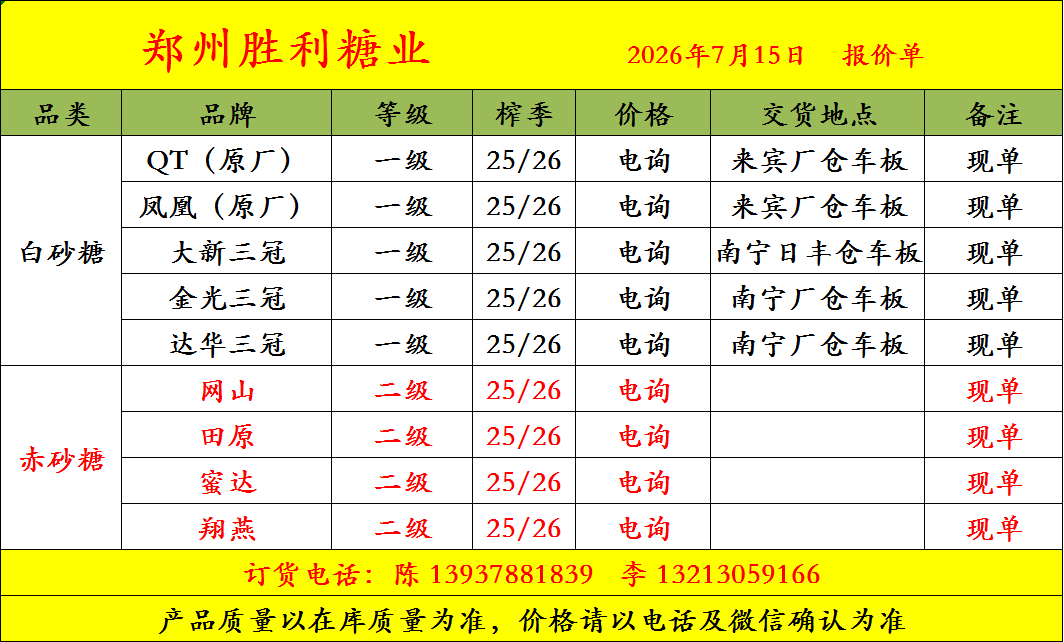 郑州胜利糖业 2026年7月15日 报价单

| 品类 | 品牌 | 等级 | 榨季 | 价格 | 交货地点 | 备注 |
|---|---|---|---|---|---|---|
| 白砂糖 | QT（原厂） | 一级 | 25/26 | 电询 | 来宾厂仓车板 | 现单 |
|  | 凤凰（原厂） | 一级 | 25/26 | 电询 | 来宾厂仓车板 | 现单 |
|  | 大新三冠 | 一级 | 25/26 | 电询 | 南宁日丰仓车板 | 现单 |
|  | 金光三冠 | 一级 | 25/26 | 电询 | 南宁厂仓车板 | 现单 |
|  | 达华三冠 | 一级 | 25/26 | 电询 | 南宁厂仓车板 | 现单 |
| 赤砂糖 | 网山 | 二级 | 25/26 | 电询 |  | 现单 |
|  | 田原 | 二级 | 25/26 | 电询 |  | 现单 |
|  | 蜜达 | 二级 | 25/26 | 电询 |  | 现单 |
|  | 翔燕 | 二级 | 25/26 | 电询 |  | 现单 |

订货电话：陈 13937881839 李 13213059166

产品质量以在库质量为准，价格请以电话及微信确认为准